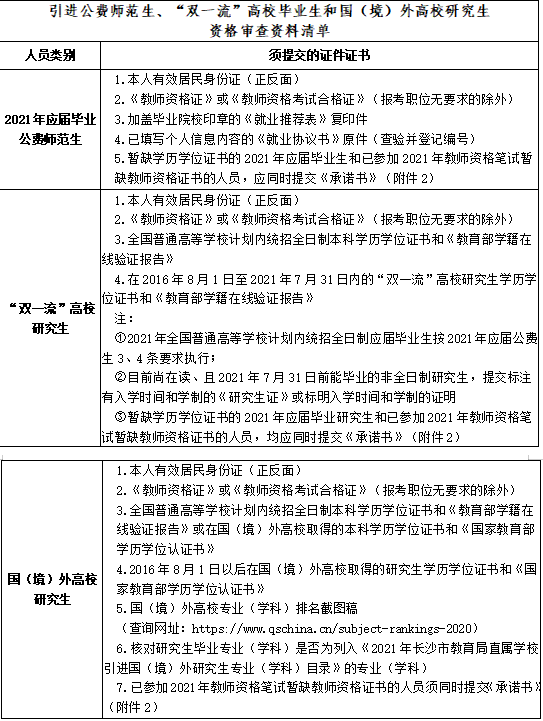 引进公费师范生、“双一流”高校毕业生和国（境）外高校研究生
资格审查资料清单

| 人员类别 | 须提交的证件证书 |
|---|---|
| 2021年应届毕业公费师范生 | 1.本人有效居民身份证（正反面）<br>2.《教师资格证》或《教师资格考试合格证》（报考职位无要求的除外）<br>3.加盖毕业院校印章的《就业推荐表》复印件<br>4.已填写个人信息内容的《就业协议书》原件（查验并登记编号）<br>5.暂缺学历学位证书的2021年应届毕业生和已参加2021年教师资格笔试暂缺教师资格证书的人员，应同时提交《承诺书》（附件2） |
| “双一流”高校研究生 | 1.本人有效居民身份证（正反面）<br>2.《教师资格证》或《教师资格考试合格证》（报考职位无要求的除外）<br>3.全国普通高等学校计划内统招全日制本科学历学位证书和《教育部学籍在线验证报告》<br>4.在2016年8月1日至2021年7月31日内的“双一流”高校研究生学历学位证书和《教育部学籍在线验证报告》<br>注：<br>①2021年全国普通高等学校计划内统招全日制应届毕业生按2021年应届公费生3、4条要求执行；<br>②目前尚在读、且2021年7月31日前能毕业的非全日制研究生，提交标注有入学时间和学制的《研究生证》或标明入学时间和学制的证明<br>③暂缺学历学位证书的2021年应届毕业研究生和已参加2021年教师资格笔试暂缺教师资格证书的人员，均应同时提交《承诺书》（附件2） |
| 国（境）外高校研究生 | 1.本人有效居民身份证（正反面）<br>2.《教师资格证》或《教师资格考试合格证》（报考职位无要求的除外）<br>3.全国普通高等学校计划内统招全日制本科学历学位证书和《教育部学籍在线验证报告》或在国（境）外高校取得的本科学历学位证书和《国家教育部学历学位认证书》<br>4.2016年8月1日以后在国（境）外高校取得的研究生学历学位证书和《国家教育部学历学位认证书》<br>5.国（境）外高校专业（学科）排名截图稿<br>（查询网址：https://www.qschina.cn/subject-rankings-2020）<br>6.核对研究生毕业专业（学科）是否为列入《2021年长沙市教育局直属学校引进国（境）外研究生专业（学科）目录》的专业（学科）<br>7.已参加2021年教师资格笔试暂缺教师资格证书的人员须同时提交《承诺书》（附件2） |